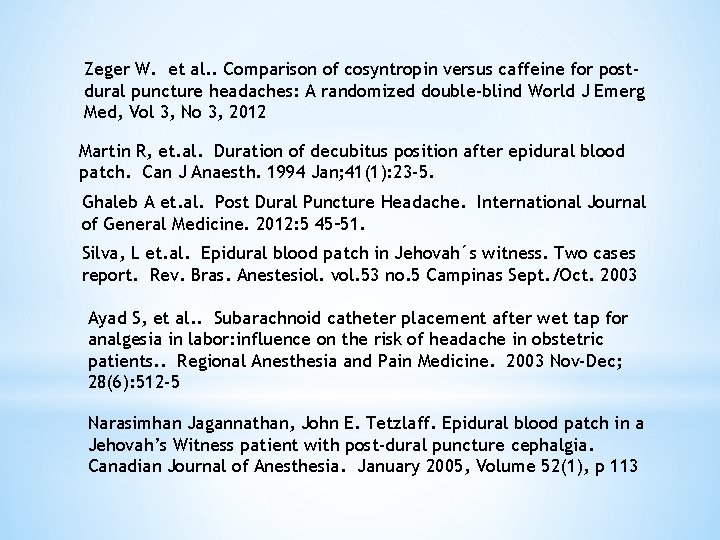 Zeger W. et al.. Comparison of cosyntropin versus caffeine for post-dural puncture headaches: A randomized double-blind World J Emerg Med, Vol 3, No 3, 2012

Martin R, et.al. Duration of decubitus position after epidural blood patch. Can J Anaesth. 1994 Jan;41(1):23-5.

Ghaleb A et.al. Post Dural Puncture Headache. International Journal of General Medicine. 2012:5 45–51.

Silva, L et.al. Epidural blood patch in Jehovah´s witness. Two cases report. Rev. Bras. Anestesiol. vol.53 no.5 Campinas Sept./Oct. 2003

Ayad S, et al.. Subarachnoid catheter placement after wet tap for analgesia in labor:influence on the risk of headache in obstetric patients.. Regional Anesthesia and Pain Medicine. 2003 Nov-Dec; 28(6):512-5

Narasimhan Jagannathan, John E. Tetzlaff. Epidural blood patch in a Jehovah's Witness patient with post-dural puncture cephalgia. Canadian Journal of Anesthesia. January 2005, Volume 52(1), p 113